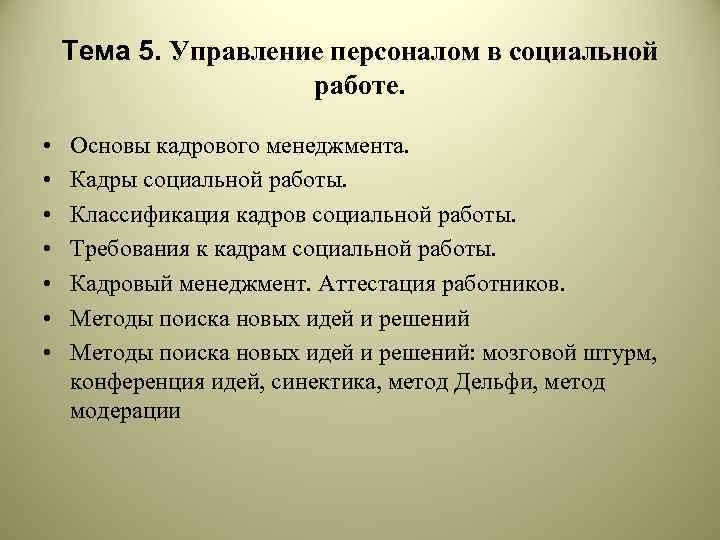 Тема 5. Управление персоналом в социальной работе.

• Основы кадрового менеджмента.
• Кадры социальной работы.
• Классификация кадров социальной работы.
• Требования к кадрам социальной работы.
• Кадровый менеджмент. Аттестация работников.
• Методы поиска новых идей и решений
• Методы поиска новых идей и решений: мозговой штурм, конференция идей, синектика, метод Дельфи, метод модерации